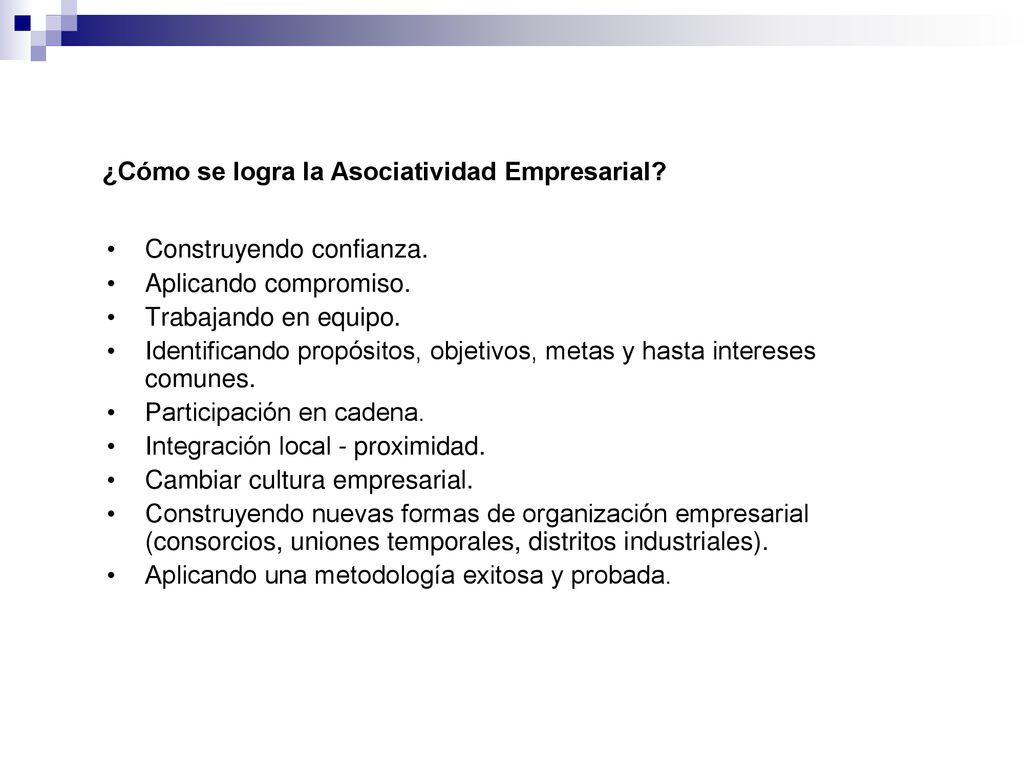 ¿Cómo se logra la Asociatividad Empresarial?

• Construyendo confianza.
• Aplicando compromiso.
• Trabajando en equipo.
• Identificando propósitos, objetivos, metas y hasta intereses comunes.
• Participación en cadena.
• Integración local - proximidad.
• Cambiar cultura empresarial.
• Construyendo nuevas formas de organización empresarial (consorcios, uniones temporales, distritos industriales).
• Aplicando una metodología exitosa y probada.